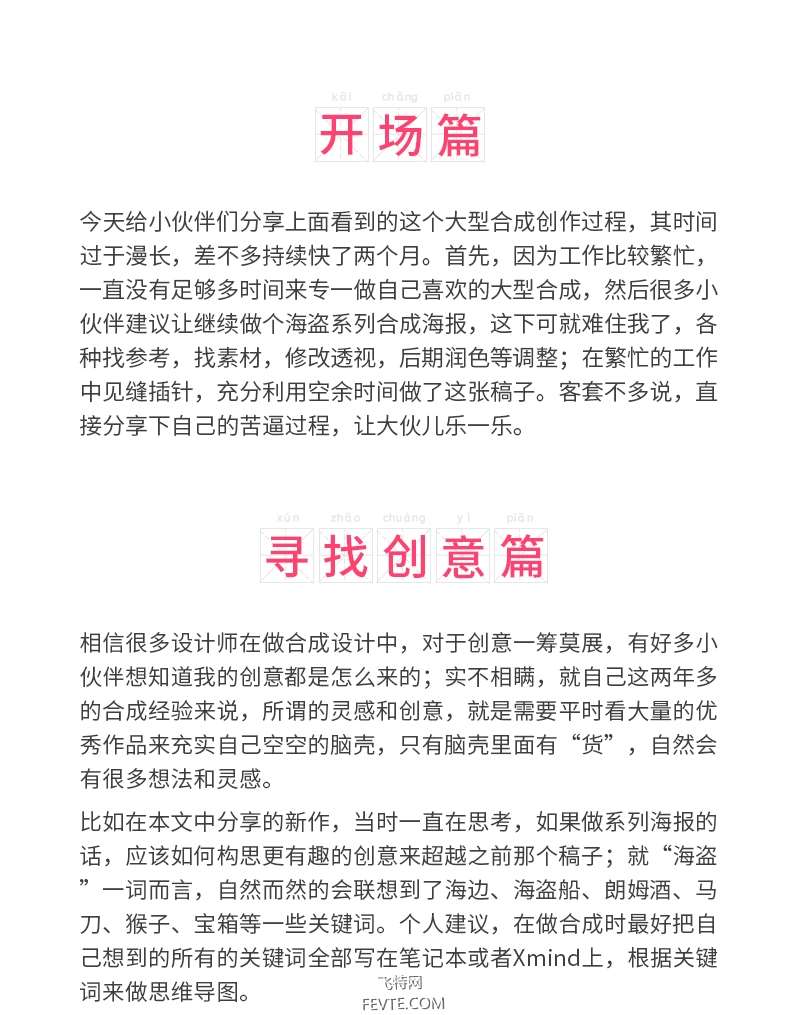 kāi chǎng piān
开场篇

今天给小伙伴们分享上面看到的这个大型合成创作过程，其时间过于漫长，差不多持续快了两个月。首先，因为工作比较繁忙，一直没有足够多时间来专一做自己喜欢的大型合成，然后很多小伙伴建议让继续做个海盗系列合成海报，这下可就难住我了，各种找参考，找素材，修改透视，后期润色等调整；在繁忙的工作中见缝插针，充分利用空余时间做了这张稿子。客套不多说，直接分享下自己的苦逼过程，让大伙儿乐一乐。

xún zhǎo chuàng yì piān
寻找创意篇

相信很多设计师在做合成设计中，对于创意一筹莫展，有好多小伙伴想知道我的创意都是怎么来的；实不相瞒，就自己这两年多的合成经验来说，所谓的灵感和创意，就是需要平时看大量的优秀作品来充实自己空空的脑壳，只有脑壳里面有“货”，自然会有很多想法和灵感。

比如在本文中分享的新作，当时一直在思考，如果做系列海报的话，应该如何构思更有趣的创意来超越之前那个稿子；就“海盗”一词而言，自然而然的会联想到了海边、海盗船、朗姆酒、马刀、猴子、宝箱等一些关键词。个人建议，在做合成时最好把自己想到的所有的关键词全部写在笔记本或者Xmind上，根据关键词来做思维导图。

飞特网
FEVTE.COM